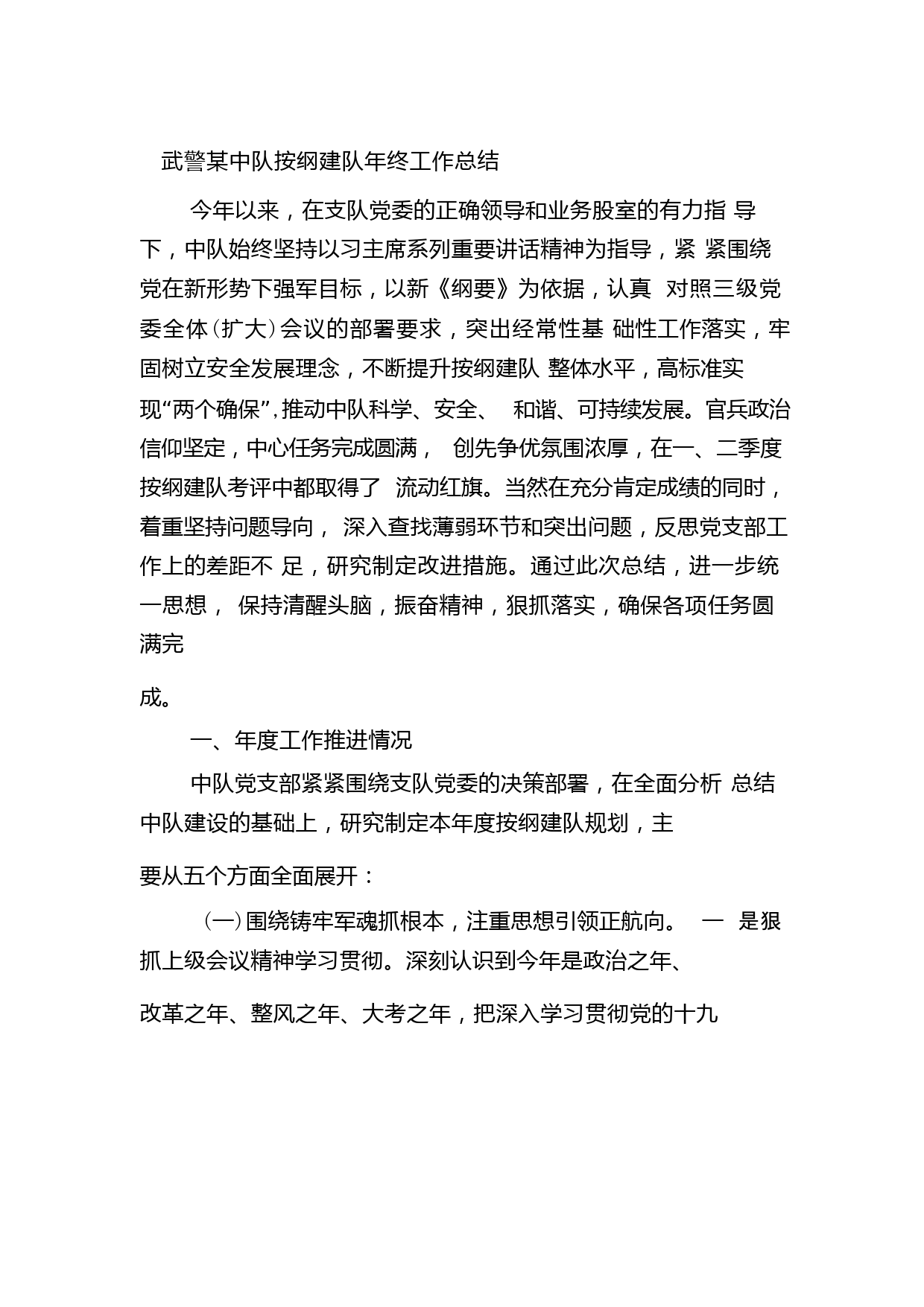 武警某中队按纲建队年终工作总结

今年以来，在支队党委的正确领导和业务股室的有力指 导下，中队始终坚持以习主席系列重要讲话精神为指导，紧 紧围绕党在新形势下强军目标，以新《纲要》为依据，认真 对照三级党委全体（扩大）会议的部署要求，突出经常性基 础性工作落实，牢固树立安全发展理念，不断提升按纲建队 整体水平，高标准实现“两个确保”，推动中队科学、安全、 和谐、可持续发展。官兵政治信仰坚定，中心任务完成圆满， 创先争优氛围浓厚，在一、二季度按纲建队考评中都取得了 流动红旗。当然在充分肯定成绩的同时，着重坚持问题导向， 深入查找薄弱环节和突出问题，反思党支部工作上的差距不 足，研究制定改进措施。通过此次总结，进一步统一思想， 保持清醒头脑，振奋精神，狠抓落实，确保各项任务圆满完

成。

一、年度工作推进情况

中队党支部紧紧围绕支队党委的决策部署，在全面分析 总结中队建设的基础上，研究制定本年度按纲建队规划，主

要从五个方面全面展开：

（一）围绕铸牢军魂抓根本，注重思想引领正航向。 一 是狠抓上级会议精神学习贯彻。深刻认识到今年是政治之年、

改革之年、整风之年、大考之年，把深入学习贯彻党的十九